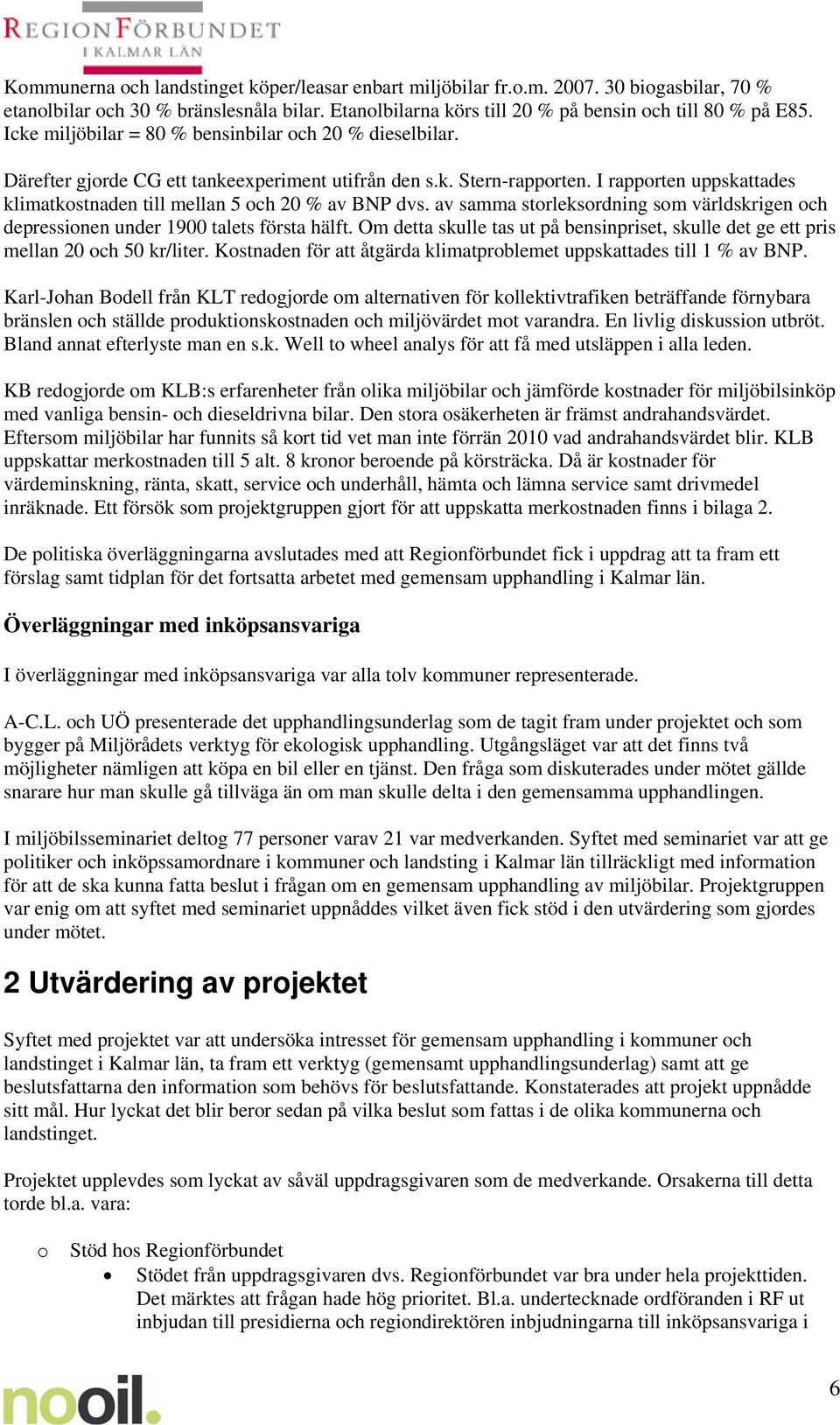 REGIONFÖRBUNDET
I KALMAR LÄN

Kommunerna och landstinget köper/leasar enbart miljöbilar fr.o.m. 2007. 30 biogasbilar, 70 % etanolbilar och 30 % bränslesnåla bilar. Etanolbilarna körs till 20 % på bensin och till 80 % på E85. Icke miljöbilar = 80 % bensinbilar och 20 % dieselbilar.

Därefter gjorde CG ett tankeexperiment utifrån den s.k. Stern-rapporten. I rapporten uppskattades klimatkostnaden till mellan 5 och 20 % av BNP dvs. av samma storleksordning som världskrigen och depressionen under 1900 talets första hälft. Om detta skulle tas ut på bensinpriset, skulle det ge ett pris mellan 20 och 50 kr/liter. Kostnaden för att åtgärda klimatproblemet uppskattades till 1 % av BNP.

Karl-Johan Bodell från KLT redogjorde om alternativen för kollektivtrafiken beträffande förnybara bränslen och ställde produktionskostnaden och miljövärdet mot varandra. En livlig diskussion utbröt. Bland annat efterlyste man en s.k. Well to wheel analys för att få med utsläppen i alla leden.

KB redogjorde om KLB:s erfarenheter från olika miljöbilar och jämförde kostnader för miljöbilsinköp med vanliga bensin- och dieseldrivna bilar. Den stora osäkerheten är främst andrahandsvärdet. Eftersom miljöbilar har funnits så kort tid vet man inte förrän 2010 vad andrahandsvärdet blir. KLB uppskattar merkostnaden till 5 alt. 8 kronor beroende på körsträcka. Då är kostnader för värdeminskning, ränta, skatt, service och underhåll, hämta och lämna service samt drivmedel inräknade. Ett försök som projektgruppen gjort för att uppskatta merkostnaden finns i bilaga 2.

De politiska överläggningarna avslutades med att Regionförbundet fick i uppdrag att ta fram ett förslag samt tidplan för det fortsatta arbetet med gemensam upphandling i Kalmar län.

Överläggningar med inköpsansvariga

I överläggningar med inköpsansvariga var alla tolv kommuner representerade.

A-C.L. och UÖ presenterade det upphandlingsunderlag som de tagit fram under projektet och som bygger på Miljörådets verktyg för ekologisk upphandling. Utgångsläget var att det finns två möjligheter nämligen att köpa en bil eller en tjänst. Den fråga som diskuterades under mötet gällde snarare hur man skulle gå tillväga än om man skulle delta i den gemensamma upphandlingen.

I miljöbilsseminariet deltog 77 personer varav 21 var medverkanden. Syftet med seminariet var att ge politiker och inköpssamordnare i kommuner och landsting i Kalmar län tillräckligt med information för att de ska kunna fatta beslut i frågan om en gemensam upphandling av miljöbilar. Projektgruppen var enig om att syftet med seminariet uppnåddes vilket även fick stöd i den utvärdering som gjordes under mötet.

2 Utvärdering av projektet

Syftet med projektet var att undersöka intresset för gemensam upphandling i kommuner och landstinget i Kalmar län, ta fram ett verktyg (gemensamt upphandlingsunderlag) samt att ge beslutsfattarna den information som behövs för beslutsfattande. Konstaterades att projekt uppnådde sitt mål. Hur lyckat det blir beror sedan på vilka beslut som fattas i de olika kommunerna och landstinget.

Projektet upplevdes som lyckat av såväl uppdragsgivaren som de medverkande. Orsakerna till detta torde bl.a. vara:

o Stöd hos Regionförbundet
• Stödet från uppdragsgivaren dvs. Regionförbundet var bra under hela projekttiden. Det märktes att frågan hade hög prioritet. Bl.a. undertecknade ordföranden i RF ut inbjudan till presidierna och regiondirektören inbjudningarna till inköpsansvariga i

nooil.

6